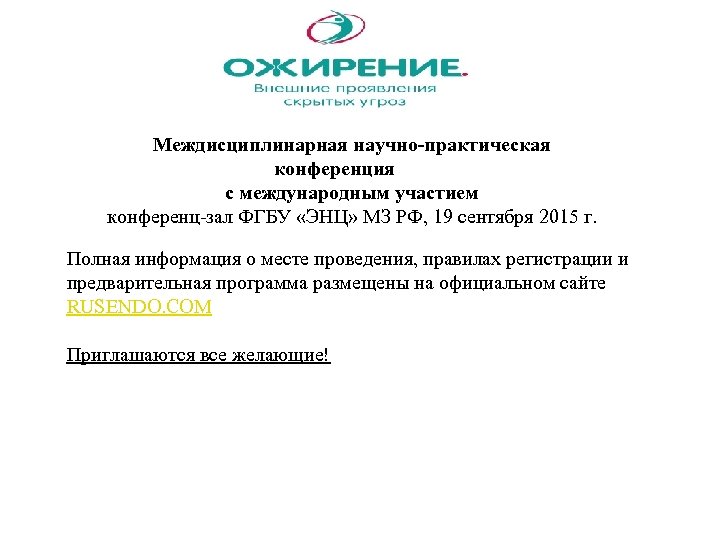 ОЖИРЕНИЕ.
Внешние проявления скрытых угроз

Междисциплинарная научно-практическая конференция
с международным участием
конференц-зал ФГБУ «ЭНЦ» МЗ РФ, 19 сентября 2015 г.

Полная информация о месте проведения, правилах регистрации и предварительная программа размещены на официальном сайте RUSENDO.COM

Приглашаются все желающие!